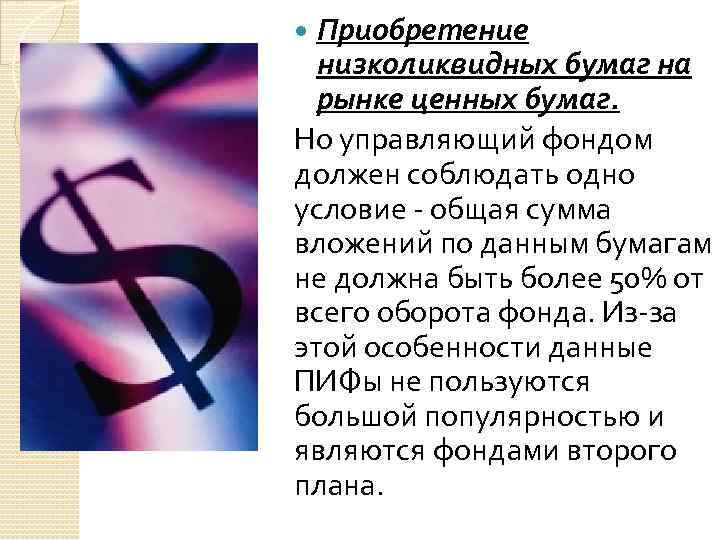 Приобретение низколиквидных бумаг на рынке ценных бумаг.

Но управляющий фондом должен соблюдать одно условие - общая сумма вложений по данным бумагам не должна быть более 50% от всего оборота фонда. Из-за этой особенности данные ПИФы не пользуются большой популярностью и являются фондами второго плана.